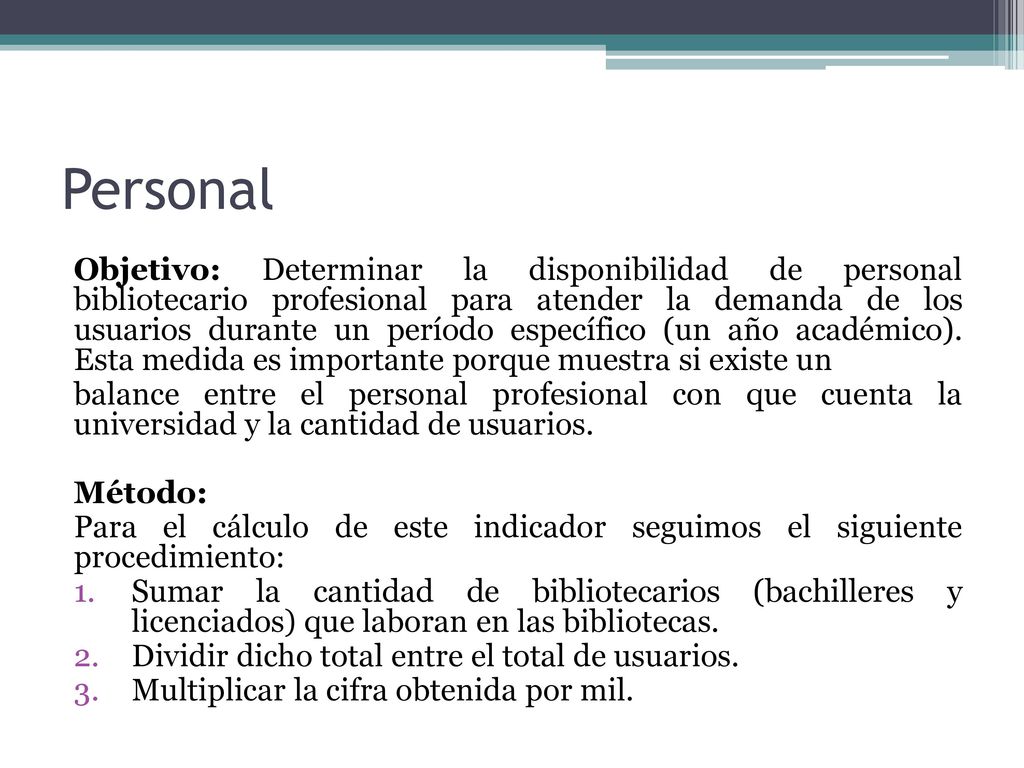 Personal

Objetivo: Determinar la disponibilidad de personal bibliotecario profesional para atender la demanda de los usuarios durante un período específico (un año académico). Esta medida es importante porque muestra si existe un

balance entre el personal profesional con que cuenta la universidad y la cantidad de usuarios.

Método:

Para el cálculo de este indicador seguimos el siguiente procedimiento:

1. Sumar la cantidad de bibliotecarios (bachilleres y licenciados) que laboran en las bibliotecas.
2. Dividir dicho total entre el total de usuarios.
3. Multiplicar la cifra obtenida por mil.